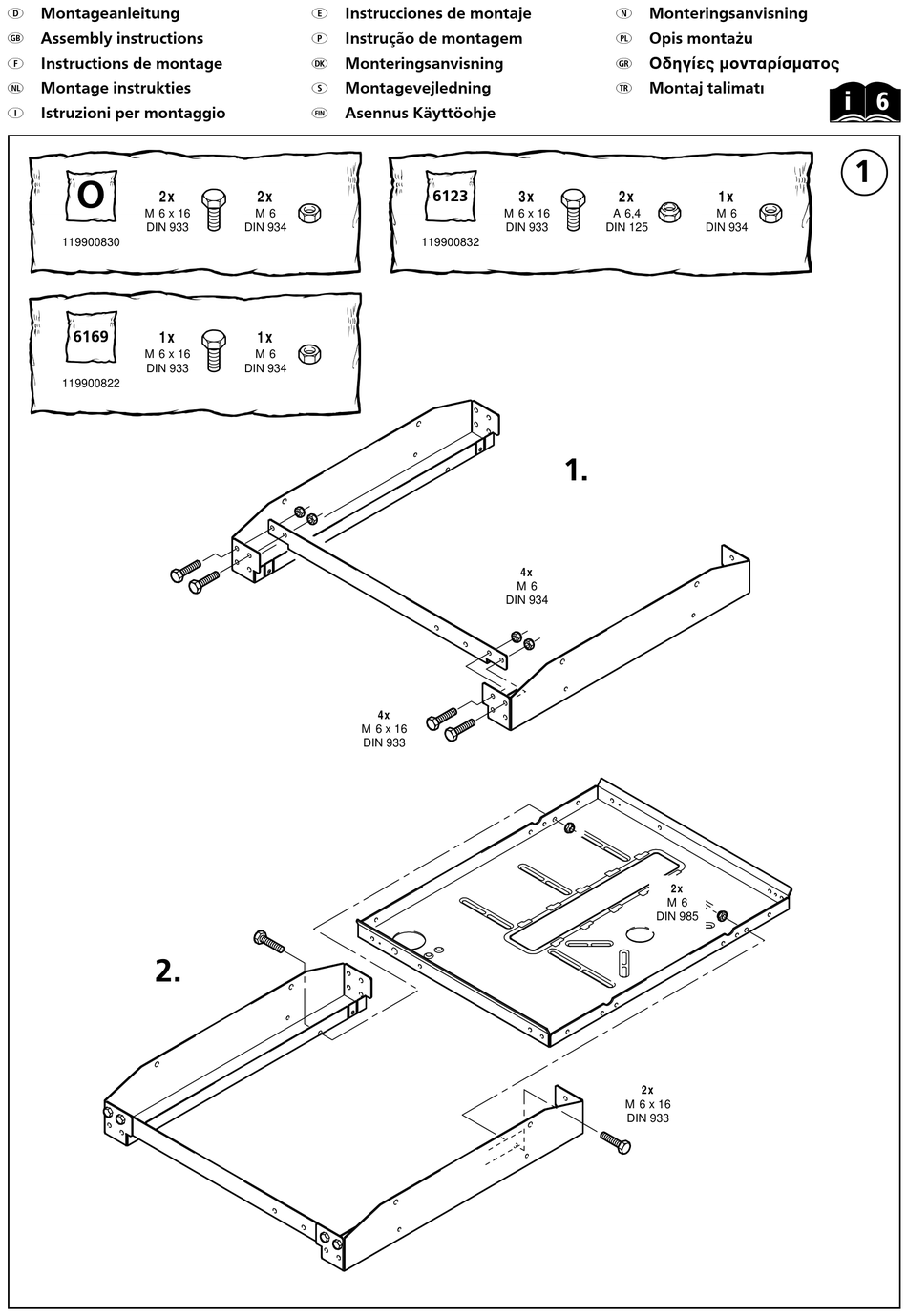 D Montageanleitung
GB Assembly instructions
F Instructions de montage
NL Montage instrukties
I Istruzioni per montaggio

E Instrucciones de montaje
P Instrução de montagem
DK Monteringsanvisning
S Montagevejledning
FIN Asennus Käyttöohje

N Monteringsanvisning
PL Opis montażu
GR Οδηγίες μονταρίσματος
TR Montaj talimatı

i 6

1

O
119900830
2x
M 6 x 16
DIN 933
2x
M 6
DIN 934

6123
119900832
3x
M 6 x 16
DIN 933
2x
A 6,4
DIN 125
1x
M 6
DIN 934

6169
119900822
1x
M 6 x 16
DIN 933
1x
M 6
DIN 934

1.

4x
M 6
DIN 934

4x
M 6 x 16
DIN 933

2x
M 6
DIN 985

2.

2x
M 6 x 16
DIN 933